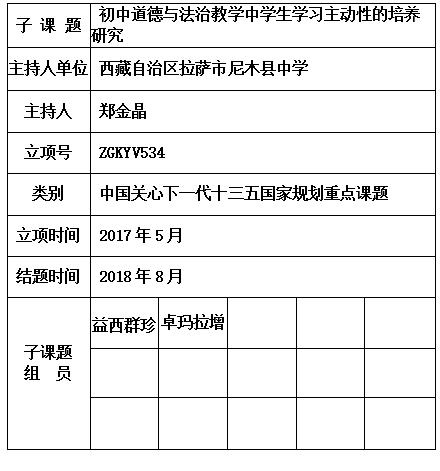 | 子 课 题 | 初中道德与法治教学中学生学习主动性的培养研究 | | | | |
|---|---|---|---|---|---|
| 主持人单位 | 西藏自治区拉萨市尼木县中学 | | | | |
| 主持人 | 郑金晶 | | | | |
| 立项号 | ZGKYV534 | | | | |
| 类别 | 中国关心下一代十三五国家规划重点课题 | | | | |
| 立项时间 | 2017 年 5 月 | | | | |
| 结题时间 | 2018 年 8 月 | | | | |
| 子课题 组 员 | 益西群珍 | 卓玛拉增 | | | |
| | | | | | |
| | | | | | |